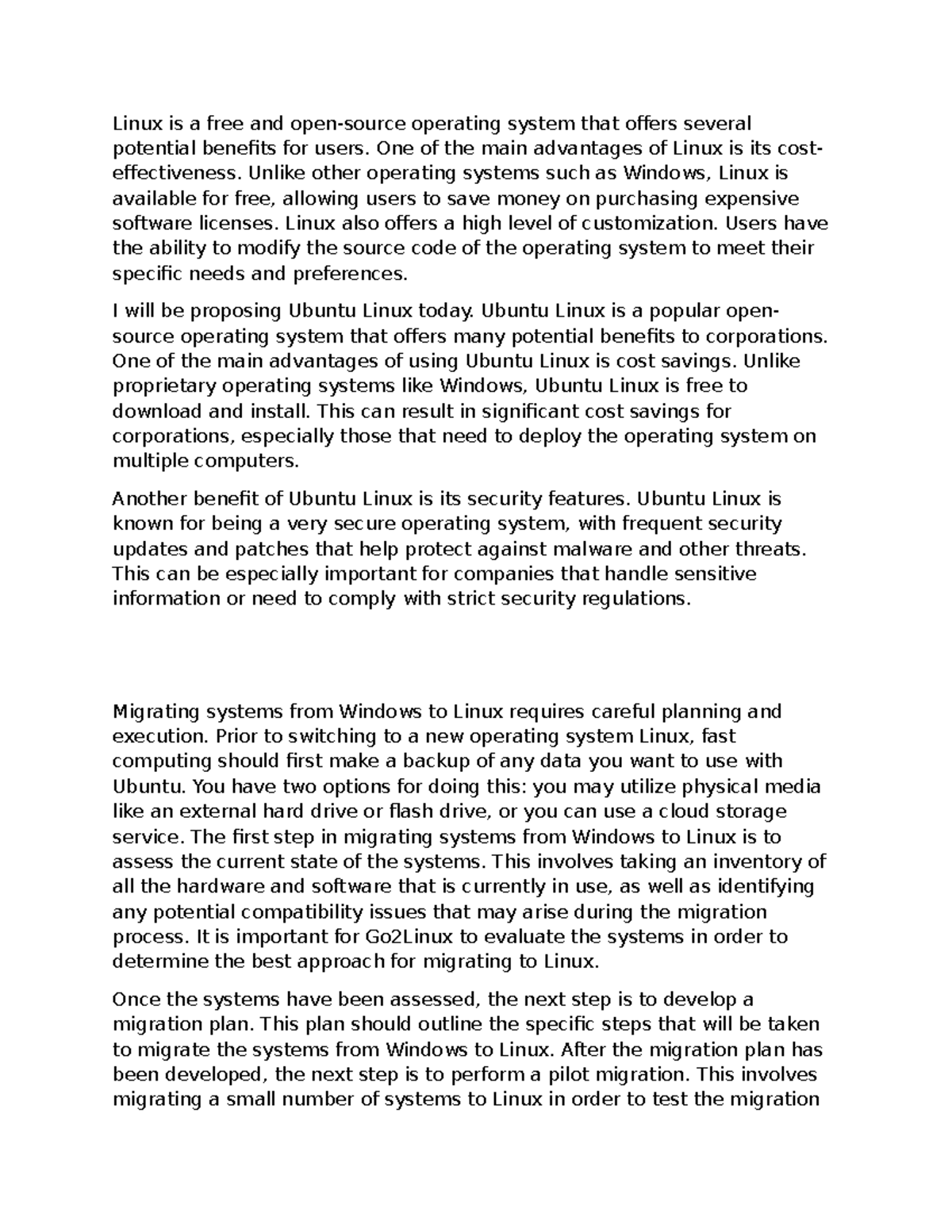 Linux is a free and open-source operating system that offers several potential benefits for users. One of the main advantages of Linux is its cost-effectiveness. Unlike other operating systems such as Windows, Linux is available for free, allowing users to save money on purchasing expensive software licenses. Linux also offers a high level of customization. Users have the ability to modify the source code of the operating system to meet their specific needs and preferences.

I will be proposing Ubuntu Linux today. Ubuntu Linux is a popular open-source operating system that offers many potential benefits to corporations. One of the main advantages of using Ubuntu Linux is cost savings. Unlike proprietary operating systems like Windows, Ubuntu Linux is free to download and install. This can result in significant cost savings for corporations, especially those that need to deploy the operating system on multiple computers.

Another benefit of Ubuntu Linux is its security features. Ubuntu Linux is known for being a very secure operating system, with frequent security updates and patches that help protect against malware and other threats. This can be especially important for companies that handle sensitive information or need to comply with strict security regulations.

Migrating systems from Windows to Linux requires careful planning and execution. Prior to switching to a new operating system Linux, fast computing should first make a backup of any data you want to use with Ubuntu. You have two options for doing this: you may utilize physical media like an external hard drive or flash drive, or you can use a cloud storage service. The first step in migrating systems from Windows to Linux is to assess the current state of the systems. This involves taking an inventory of all the hardware and software that is currently in use, as well as identifying any potential compatibility issues that may arise during the migration process. It is important for Go2Linux to evaluate the systems in order to determine the best approach for migrating to Linux.

Once the systems have been assessed, the next step is to develop a migration plan. This plan should outline the specific steps that will be taken to migrate the systems from Windows to Linux. After the migration plan has been developed, the next step is to perform a pilot migration. This involves migrating a small number of systems to Linux in order to test the migration